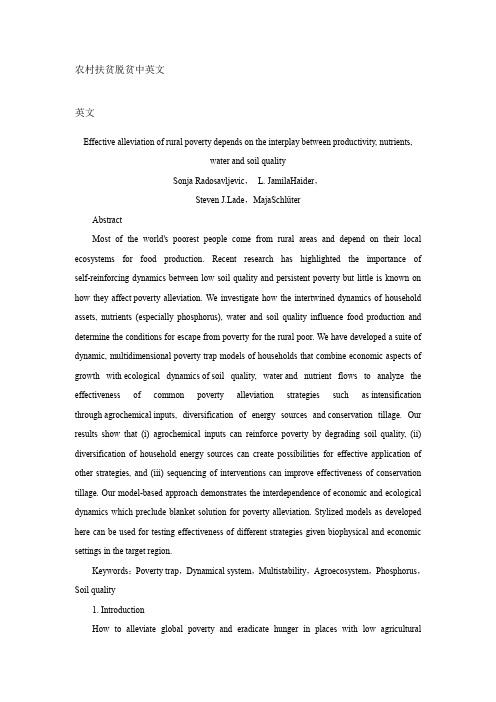 农村扶贫脱贫中英文

英文

Effective alleviation of rural poverty depends on the interplay between productivity, nutrients, water and soil quality

Sonja Radosavljevic， L. JamilaHaider，

Steven J.Lade，MajaSchlüter

Abstract

Most of the world's poorest people come from rural areas and depend on their local ecosystems for food production. Recent research has highlighted the importance of self-reinforcing dynamics between low soil quality and persistent poverty but little is known on how they affect poverty alleviation. We investigate how the intertwined dynamics of household assets, nutrients (especially phosphorus), water and soil quality influence food production and determine the conditions for escape from poverty for the rural poor. We have developed a suite of dynamic, multidimensional poverty trap models of households that combine economic aspects of growth with ecological dynamics of soil quality, water and nutrient flows to analyze the effectiveness of common poverty alleviation strategies such as intensification through agrochemical inputs, diversification of energy sources and conservation tillage. Our results show that (i) agrochemical inputs can reinforce poverty by degrading soil quality, (ii) diversification of household energy sources can create possibilities for effective application of other strategies, and (iii) sequencing of interventions can improve effectiveness of conservation tillage. Our model-based approach demonstrates the interdependence of economic and ecological dynamics which preclude blanket solution for poverty alleviation. Stylized models as developed here can be used for testing effectiveness of different strategies given biophysical and economic settings in the target region.

Keywords：Poverty trap，Dynamical system，Multistability，Agroecosystem，Phosphorus，Soil quality

1. Introduction

How to alleviate global poverty and eradicate hunger in places with low agricultural